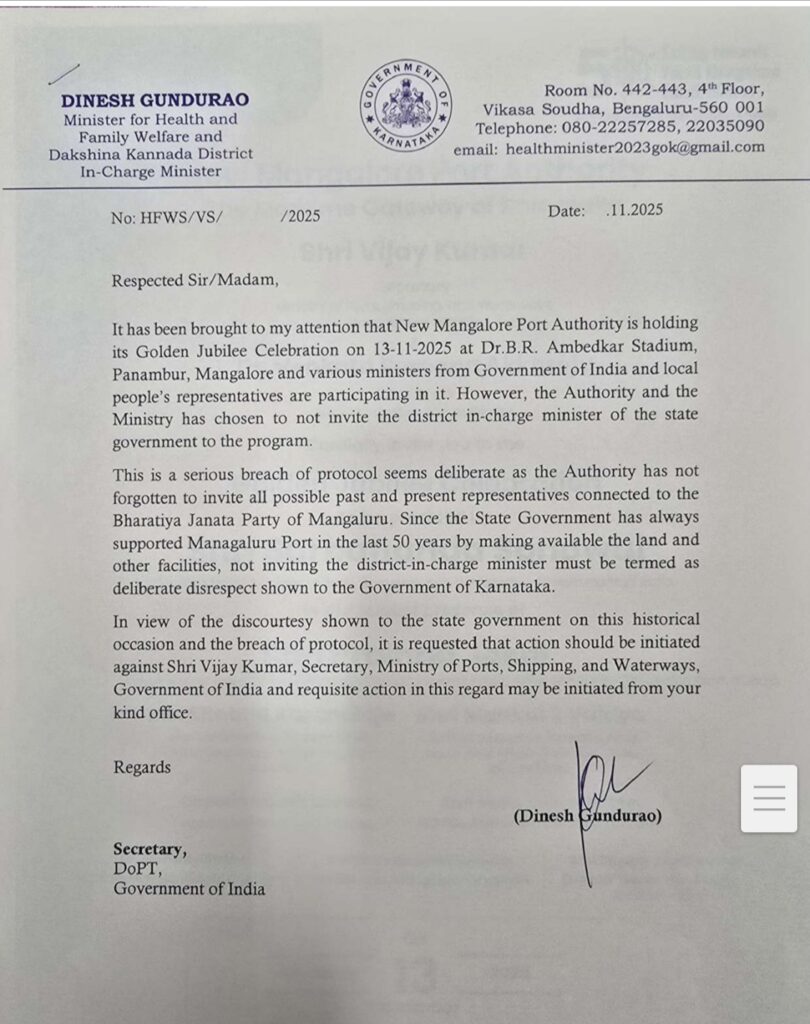 DINESH GUNDURAO
Minister for Health and Family Welfare and Dakshina Kannada District In-Charge Minister

GOVERNMENT OF KARNATAKA

Room No. 442-443, 4th Floor, Vikasa Soudha, Bengaluru-560 001
Telephone: 080-22257285, 22035090
email: healthminister2023gok@gmail.com

No: HFWS/VS/ /2025

Date: .11.2025

Respected Sir/Madam,

It has been brought to my attention that New Mangalore Port Authority is holding its Golden Jubilee Celebration on 13-11-2025 at Dr.B.R. Ambedkar Stadium, Panambur, Mangalore and various ministers from Government of India and local people's representatives are participating in it. However, the Authority and the Ministry has chosen to not invite the district in-charge minister of the state government to the program.

This is a serious breach of protocol seems deliberate as the Authority has not forgotten to invite all possible past and present representatives connected to the Bharatiya Janata Party of Mangaluru. Since the State Government has always supported Managaluru Port in the last 50 years by making available the land and other facilities, not inviting the district-in-charge minister must be termed as deliberate disrespect shown to the Government of Karnataka.

In view of the discourtesy shown to the state government on this historical occasion and the breach of protocol, it is requested that action should be initiated against Shri Vijay Kumar, Secretary, Ministry of Ports, Shipping, and Waterways, Government of India and requisite action in this regard may be initiated from your kind office.

Regards

(Dinesh Gundurao)

Secretary,
DoPT,
Government of India